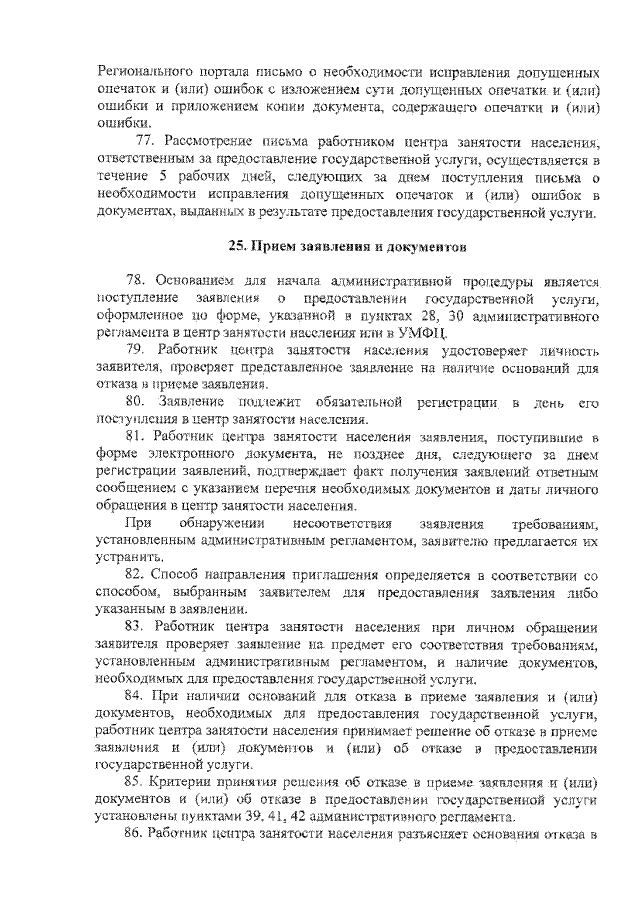 Регионального портала письмо о необходимости исправления допущенных опечаток и (или) ошибок с изложением сути допущенных опечатки и (или) ошибки и приложением копии документа, содержащего опечатки и (или) ошибки.

77. Рассмотрение письма работником центра занятости населения, ответственным за предоставление государственной услуги, осуществляется в течение 5 рабочих дней, следующих за днем поступления письма о необходимости исправления допущенных опечаток и (или) ошибок в документах, выданных в результате предоставления государственной услуги.

25. Прием заявления и документов

78. Основанием для начала административной процедуры является поступление заявления о предоставлении государственной услуги, оформленное по форме, указанной в пунктах 28, 30 административного регламента в центр занятости населения или в УМФЦ.

79. Работник центра занятости населения удостоверяет личность заявителя, проверяет представленное заявление на наличие оснований для отказа в приеме заявления.

80. Заявление подлежит обязательной регистрации в день его поступления в центр занятости населения.

81. Работник центра занятости населения заявления, поступившие в форме электронного документа, не позднее дня, следующего за днем регистрации заявлений, подтверждает факт получения заявлений ответным сообщением с указанием перечня необходимых документов и даты личного обращения в центр занятости населения.

При обнаружении несоответствия заявления требованиям, установленным административным регламентом, заявителю предлагается их устранить.

82. Способ направления приглашения определяется в соответствии со способом, выбранным заявителем для предоставления заявления либо указанным в заявлении.

83. Работник центра занятости населения при личном обращении заявителя проверяет заявление на предмет его соответствия требованиям, установленным административным регламентом, и наличие документов, необходимых для предоставления государственной услуги.

84. При наличии оснований для отказа в приеме заявления и (или) документов, необходимых для предоставления государственной услуги, работник центра занятости населения принимает решение об отказе в приеме заявления и (или) документов и (или) об отказе в предоставлении государственной услуги.

85. Критерии принятия решения об отказе в приеме заявления и (или) документов и (или) об отказе в предоставлении государственной услуги установлены пунктами 39, 41, 42 административного регламента.

86. Работник центра занятости населения разъясняет основания отказа в